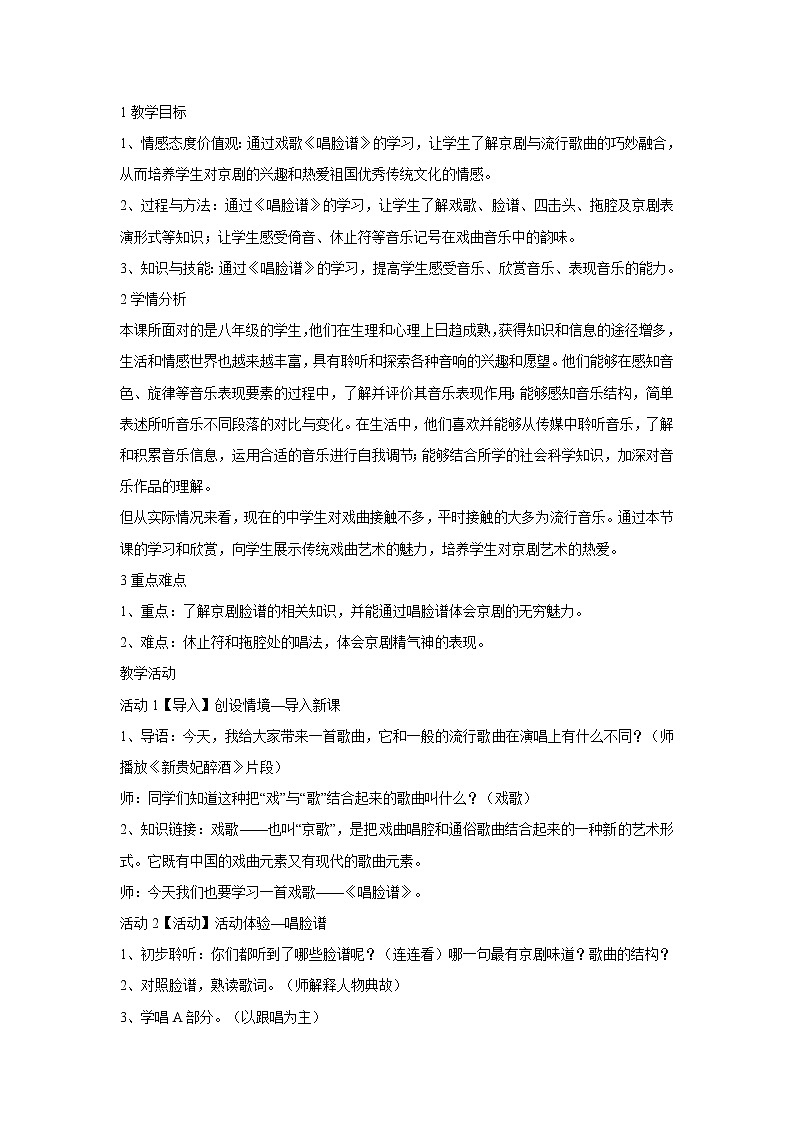 1 教学目标

1、情感态度价值观: 通过戏歌《唱脸谱》的学习，让学生了解京剧与流行歌曲的巧妙融合，从而培养学生对京剧的兴趣和热爱祖国优秀传统文化的情感。

2、过程与方法：通过《唱脸谱》的学习，让学生了解戏歌、脸谱、四击头、拖腔及京剧表演形式等知识；让学生感受倚音、休止符等音乐记号在戏曲音乐中的韵味。

3、知识与技能: 通过《唱脸谱》的学习，提高学生感受音乐、欣赏音乐、表现音乐的能力。

2 学情分析

本课所面对的是八年级的学生,他们在生理和心理上日趋成熟,获得知识和信息的途径增多,生活和情感世界也越来越丰富,具有聆听和探索各种音响的兴趣和愿望。他们能够在感知音色、旋律等音乐表现要素的过程中，了解并评价其音乐表现作用; 能够感知音乐结构，简单表述所听音乐不同段落的对比与变化。在生活中，他们喜欢并能够从传媒中聆听音乐，了解和积累音乐信息，运用合适的音乐进行自我调节; 能够结合所学的社会科学知识，加深对音乐作品的理解。

但从实际情况来看，现在的中学生对戏曲接触不多，平时接触的大多为流行音乐。通过本节课的学习和欣赏，向学生展示传统戏曲艺术的魅力，培养学生对京剧艺术的热爱。

3 重点难点

1、重点：了解京剧脸谱的相关知识，并能通过唱脸谱体会京剧的无穷魅力。

2、难点：休止符和拖腔处的唱法，体会京剧精气神的表现。

教学活动

活动 1【导入】创设情境—导入新课

1、导语：今天，我给大家带来一首歌曲，它和一般的流行歌曲在演唱上有什么不同？（师播放《新贵妃醉酒》片段）

师：同学们知道这种把“戏”与“歌”结合起来的歌曲叫什么？（戏歌）

2、知识链接：戏歌——也叫“京歌”，是把戏曲唱腔和通俗歌曲结合起来的一种新的艺术形式。它既有中国的戏曲元素又有现代的歌曲元素。

师：今天我们也要学习一首戏歌——《唱脸谱》。

活动 2【活动】活动体验—唱脸谱

1、初步聆听：你们都听到了哪些脸谱呢？（连连看）哪一句最有京剧味道？歌曲的结构？

2、对照脸谱，熟读歌词。（师解释人物典故）

3、学唱 A 部分。（以跟唱为主）